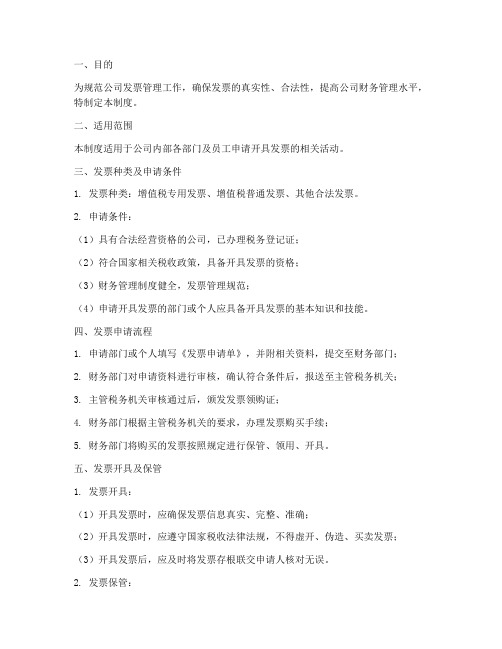 一、目的

为规范公司发票管理工作，确保发票的真实性、合法性，提高公司财务管理水平，特制定本制度。

二、适用范围

本制度适用于公司内部各部门及员工申请开具发票的相关活动。

三、发票种类及申请条件

1. 发票种类：增值税专用发票、增值税普通发票、其他合法发票。

2. 申请条件：

（1）具有合法经营资格的公司，已办理税务登记证；

（2）符合国家相关税收政策，具备开具发票的资格；

（3）财务管理制度健全，发票管理规范；

（4）申请开具发票的部门或个人应具备开具发票的基本知识和技能。

四、发票申请流程

1. 申请部门或个人填写《发票申请单》，并附相关资料，提交至财务部门；

2. 财务部门对申请资料进行审核，确认符合条件后，报送至主管税务机关；

3. 主管税务机关审核通过后，颁发发票领购证；

4. 财务部门根据主管税务机关的要求，办理发票购买手续；

5. 财务部门将购买的发票按照规定进行保管、领用、开具。

五、发票开具及保管

1. 发票开具：

（1）开具发票时，应确保发票信息真实、完整、准确；

（2）开具发票时，应遵守国家税收法律法规，不得虚开、伪造、买卖发票；

（3）开具发票后，应及时将发票存根联交申请人核对无误。

2. 发票保管：